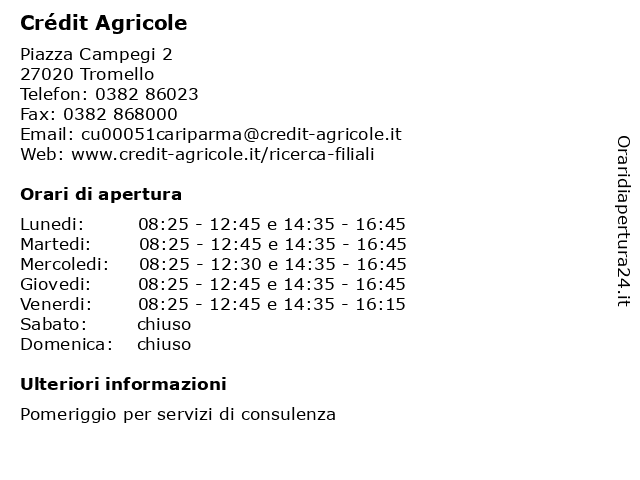 Crédit Agricole

Piazza Campegi 2
27020 Tromello
Telefon: 0382 86023
Fax: 0382 868000
Email: cu00051cariparma@credit-agricole.it
Web: www.credit-agricole.it/ricerca-filiali

Orari di apertura

| | |
|---|---|
| Lunedi: | 08:25 - 12:45 e 14:35 - 16:45 |
| Martedi: | 08:25 - 12:45 e 14:35 - 16:45 |
| Mercoledi: | 08:25 - 12:30 e 14:35 - 16:45 |
| Giovedi: | 08:25 - 12:45 e 14:35 - 16:45 |
| Venerdi: | 08:25 - 12:45 e 14:35 - 16:15 |
| Sabato: | chiuso |
| Domenica: | chiuso |

Ulteriori informazioni

Pomeriggio per servizi di consulenza

Oraridiapertura24.it